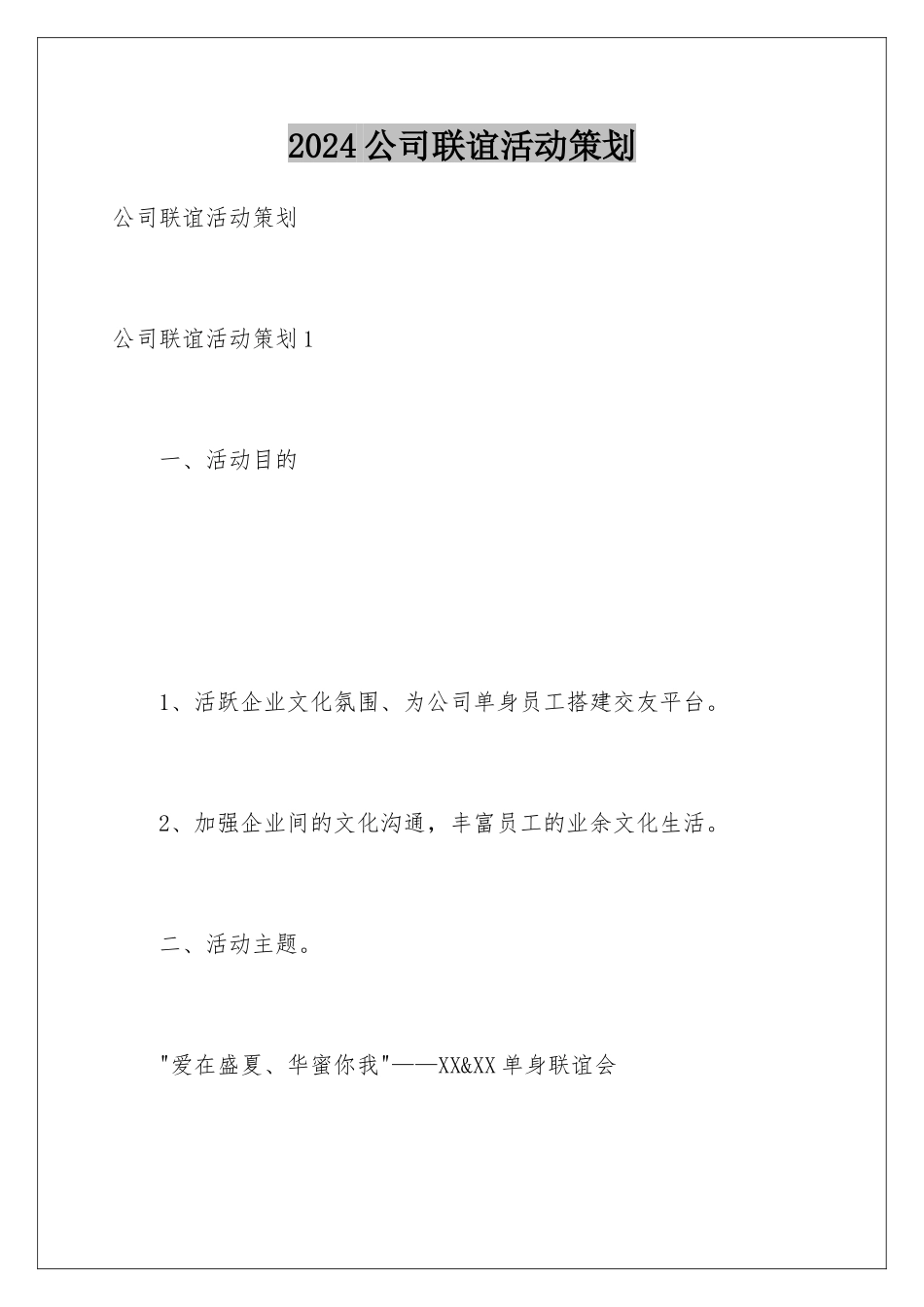 2024 公司联谊活动策划

公司联谊活动策划

公司联谊活动策划 1

一、活动目的

1、活跃企业文化氛围、为公司单身员工搭建交友平台。

2、加强企业间的文化沟通，丰富员工的业余文化生活。

二、活动主题。

"爱在盛夏、华蜜你我"——XX&XX 单身联谊会